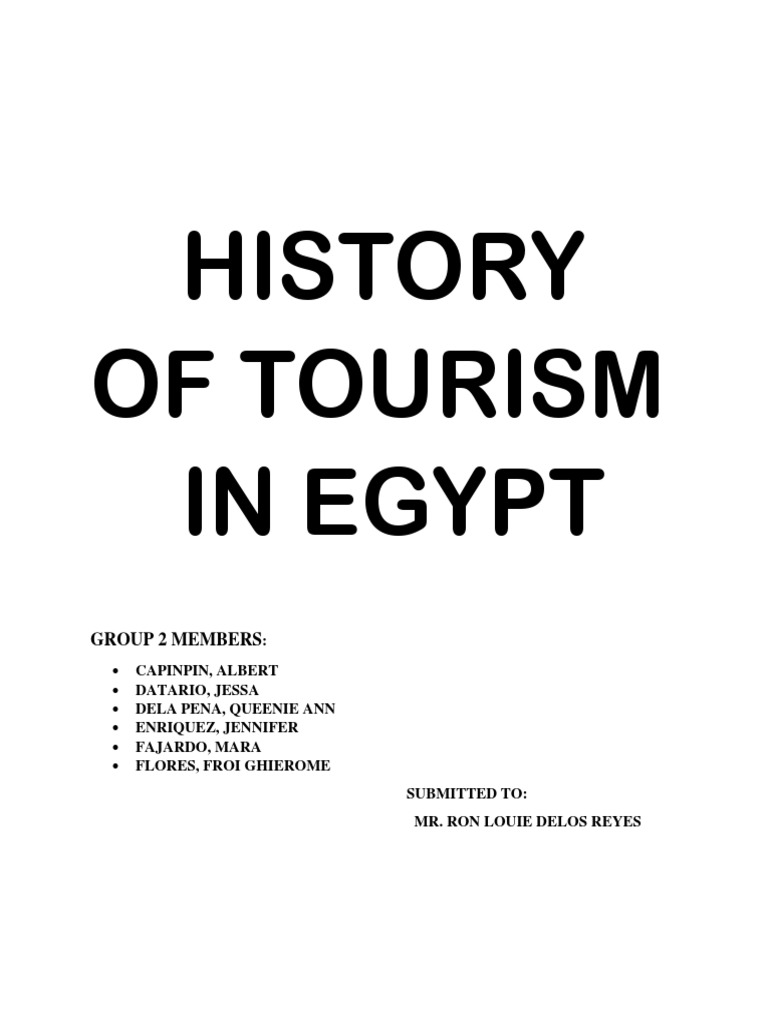 HISTORY
OF TOURISM
IN EGYPT

GROUP 2 MEMBERS:

• CAPINPIN, ALBERT
• DATARIO, JESSA
• DELA PENA, QUEENIE ANN
• ENRIQUEZ, JENNIFER
• FAJARDO, MARA
• FLORES, FROI GHIEROME

SUBMITTED TO:
MR. RON LOUIE DELOS REYES